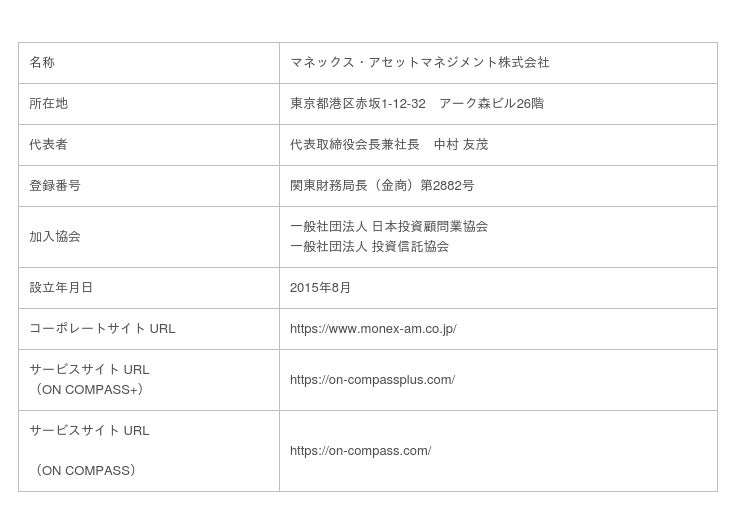 | 名称 | マネックス・アセットマネジメント株式会社 |
|---|---|
| 所在地 | 東京都港区赤坂1-12-32 アーク森ビル26階 |
| 代表者 | 代表取締役会長兼社長 中村 友茂 |
| 登録番号 | 関東財務局長（金商）第2882号 |
| 加入協会 | 一般社団法人 日本投資顧問業協会 一般社団法人 投資信託協会 |
| 設立年月日 | 2015年8月 |
| コーポレートサイト URL | https://www.monex-am.co.jp/ |
| サービスサイト URL（ON COMPASS+） | https://on-compassplus.com/ |
| サービスサイト URL（ON COMPASS） | https://on-compass.com/ |